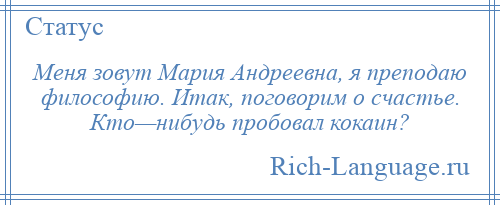 Статус

Меня зовут Мария Андреевна, я преподаю философию. Итак, поговорим о счастье. Кто—нибудь пробовал кокаин?

Rich-Language.ru